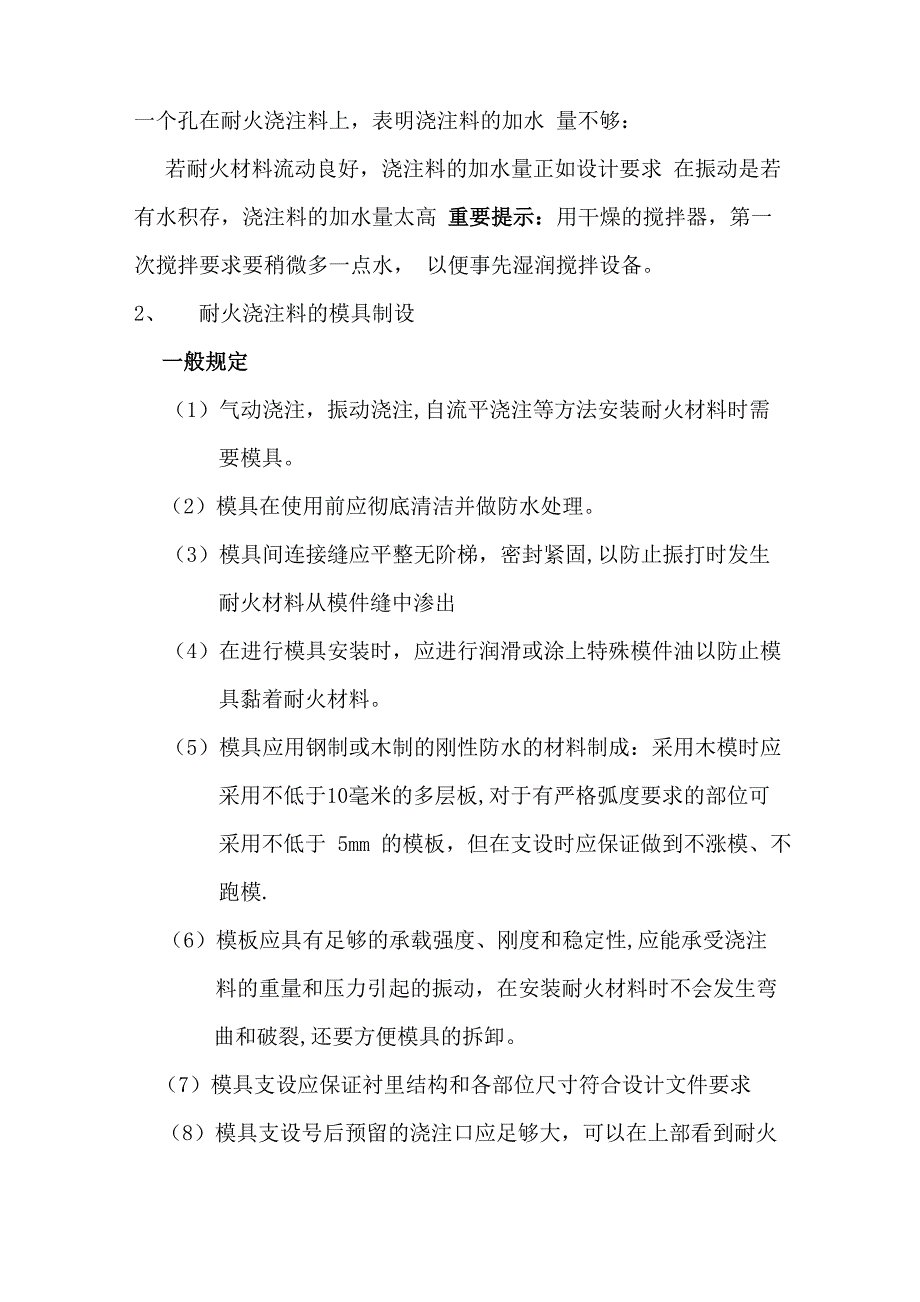 一个孔在耐火浇注料上，表明浇注料的加水 量不够：

若耐火材料流动良好，浇注料的加水量正如设计要求 在振动是若有水积存，浇注料的加水量太高 重要提示：用干燥的搅拌器，第一次搅拌要求要稍微多一点水， 以便事先湿润搅拌设备。

2、 耐火浇注料的模具制设

一般规定

（1）气动浇注，振动浇注,自流平浇注等方法安装耐火材料时需要模具。

（2）模具在使用前应彻底清洁并做防水处理。

（3）模具间连接缝应平整无阶梯，密封紧固,以防止振打时发生耐火材料从模件缝中渗出

（4）在进行模具安装时，应进行润滑或涂上特殊模件油以防止模具黏着耐火材料。

（5）模具应用钢制或木制的刚性防水的材料制成：采用木模时应采用不低于10毫米的多层板,对于有严格弧度要求的部位可采用不低于 5mm 的模板，但在支设时应保证做到不涨模、不跑模.

（6）模板应具有足够的承载强度、刚度和稳定性,应能承受浇注料的重量和压力引起的振动，在安装耐火材料时不会发生弯曲和破裂,还要方便模具的拆卸。

（7）模具支设应保证衬里结构和各部位尺寸符合设计文件要求

（8）模具支设号后预留的浇注口应足够大，可以在上部看到耐火